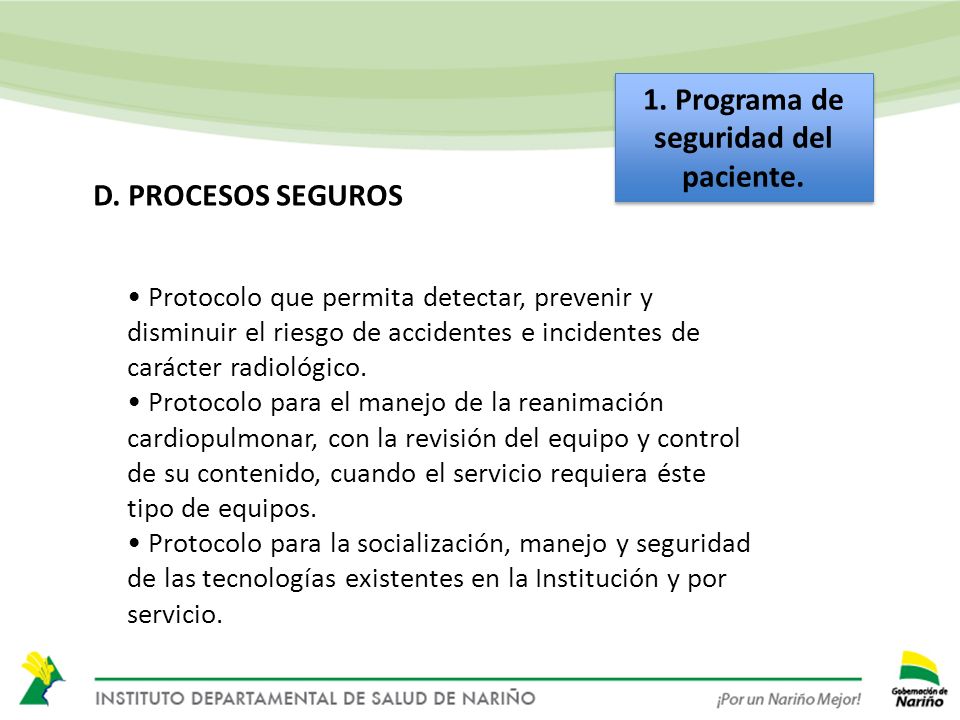 1. Programa de seguridad del paciente.

D. PROCESOS SEGUROS

• Protocolo que permita detectar, prevenir y disminuir el riesgo de accidentes e incidentes de carácter radiológico.
• Protocolo para el manejo de la reanimación cardiopulmonar, con la revisión del equipo y control de su contenido, cuando el servicio requiera éste tipo de equipos.
• Protocolo para la socialización, manejo y seguridad de las tecnologías existentes en la Institución y por servicio.

INSTITUTO DEPARTAMENTAL DE SALUD DE NARIÑO

¡Por un Nariño Mejor!

Gobernación de Nariño